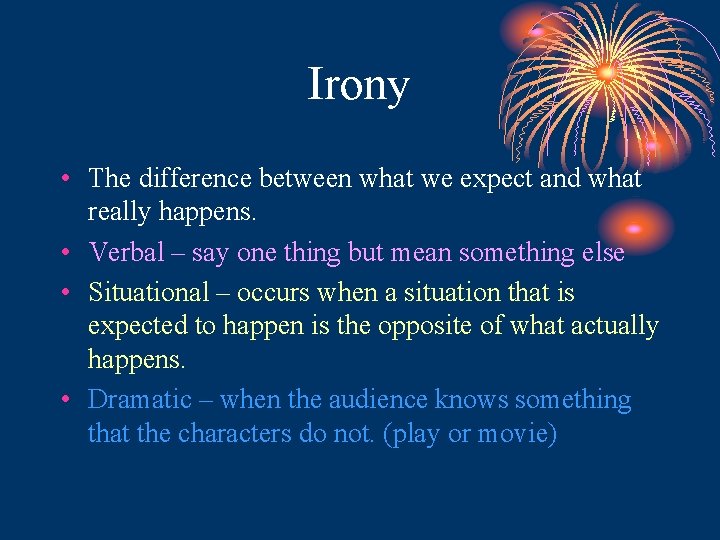 Irony

• The difference between what we expect and what really happens.
• Verbal – say one thing but mean something else
• Situational – occurs when a situation that is expected to happen is the opposite of what actually happens.
• Dramatic – when the audience knows something that the characters do not. (play or movie)